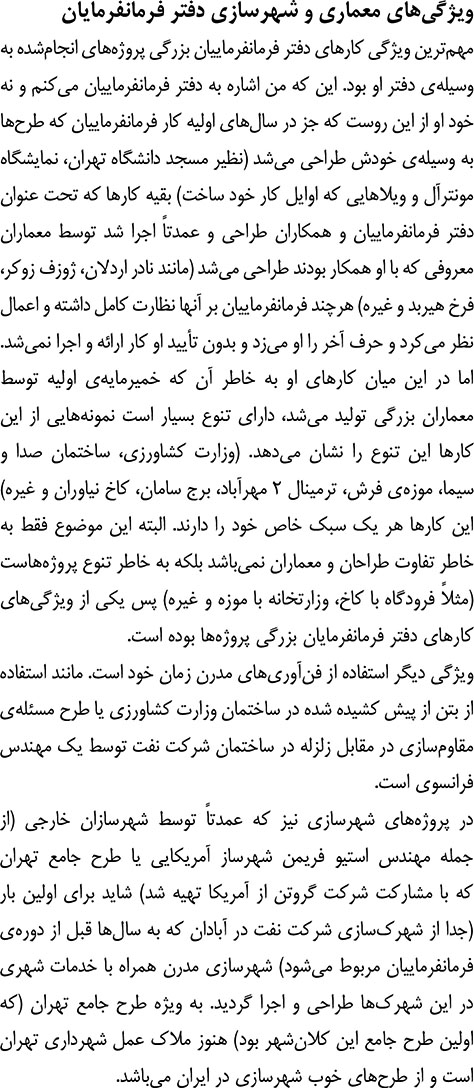 ویژگی‌های معماری و شهرسازی دفتر فرمانفرمایان

مهم‌ترین ویژگی کارهای دفتر فرمانفرماییان بزرگی پروژه‌های انجام‌شده به وسیله‌ی دفتر او بود. این که من اشاره به دفتر فرمانفرماییان می‌کنم و نه خود او از این روست که جز در سال‌های اولیه کار فرمانفرماییان که طرح‌ها به وسیله‌ی خودش طراحی می‌شد (نظیر مسجد دانشگاه تهران، نمایشگاه مونترآل و ویلاهایی که اوایل کار خود ساخت) بقیه کارها که تحت عنوان دفتر فرمانفرماییان و همکاران طراحی و عمدتاً اجرا شد توسط معماران معروفی که با او همکار بودند طراحی می‌شد (مانند نادر اردلان، ژوزف زوکر، فرخ هیربد و غیره) هرچند فرمانفرماییان بر آنها نظارت کامل داشته و اعمال نظر می‌کرد و حرف آخر را او می‌زد و بدون تأیید او کار ارائه و اجرا نمی‌شد. اما در این میان کارهای او به خاطر آن که خمیرمایه‌ی اولیه توسط معماران بزرگی تولید می‌شد، دارای تنوع بسیار است نمونه‌هایی از این کارها این تنوع را نشان می‌دهد. (وزارت کشاورزی، ساختمان صدا و سیما، موزه‌ی فرش، ترمینال ۲ مهرآباد، برج سامان، کاخ نیاوران و غیره) این کارها هر یک سبک خاص خود را دارند. البته این موضوع فقط به خاطر تفاوت طراحان و معماران نمی‌باشد بلکه به خاطر تنوع پروژه‌هاست (مثلاً فرودگاه با کاخ، وزارتخانه با موزه و غیره) پس یکی از ویژگی‌های کارهای دفتر فرمانفرمایان بزرگی پروژه‌ها بوده است.

ویژگی دیگر استفاده از فن‌آوری‌های مدرن زمان خود است. مانند استفاده از بتن از پیش کشیده شده در ساختمان وزارت کشاورزی یا طرح مسئله‌ی مقاوم‌سازی در مقابل زلزله در ساختمان شرکت نفت توسط یک مهندس فرانسوی است.

در پروژه‌های شهرسازی نیز که عمدتاً توسط شهرسازان خارجی (از جمله مهندس استیو فریمن شهرساز آمریکایی یا طرح جامع تهران که با مشارکت شرکت گروتن از آمریکا تهیه شد) شاید برای اولین بار (جدا از شهرک‌سازی شرکت نفت در آبادان که به سال‌ها قبل از دوره‌ی فرمانفرماییان مربوط می‌شود) شهرسازی مدرن همراه با خدمات شهری در این شهرک‌ها طراحی و اجرا گردید. به ویژه طرح جامع تهران (که اولین طرح جامع این کلان‌شهر بود) هنوز ملاک عمل شهرداری تهران است و از طرح‌های خوب شهرسازی در ایران می‌باشد.